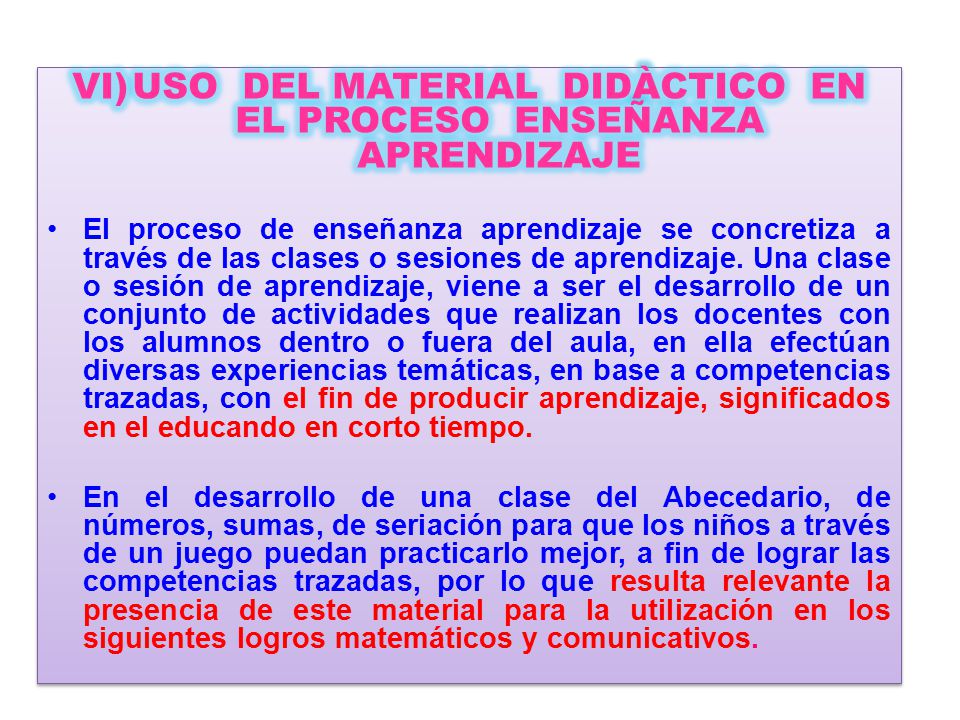 VI) USO DEL MATERIAL DIDÀCTICO EN EL PROCESO ENSEÑANZA APRENDIZAJE

• El proceso de enseñanza aprendizaje se concretiza a través de las clases o sesiones de aprendizaje. Una clase o sesión de aprendizaje, viene a ser el desarrollo de un conjunto de actividades que realizan los docentes con los alumnos dentro o fuera del aula, en ella efectúan diversas experiencias temáticas, en base a competencias trazadas, con el fin de producir aprendizaje, significados en el educando en corto tiempo.

• En el desarrollo de una clase del Abecedario, de números, sumas, de seriación para que los niños a través de un juego puedan practicarlo mejor, a fin de lograr las competencias trazadas, por lo que resulta relevante la presencia de este material para la utilización en los siguientes logros matemáticos y comunicativos.